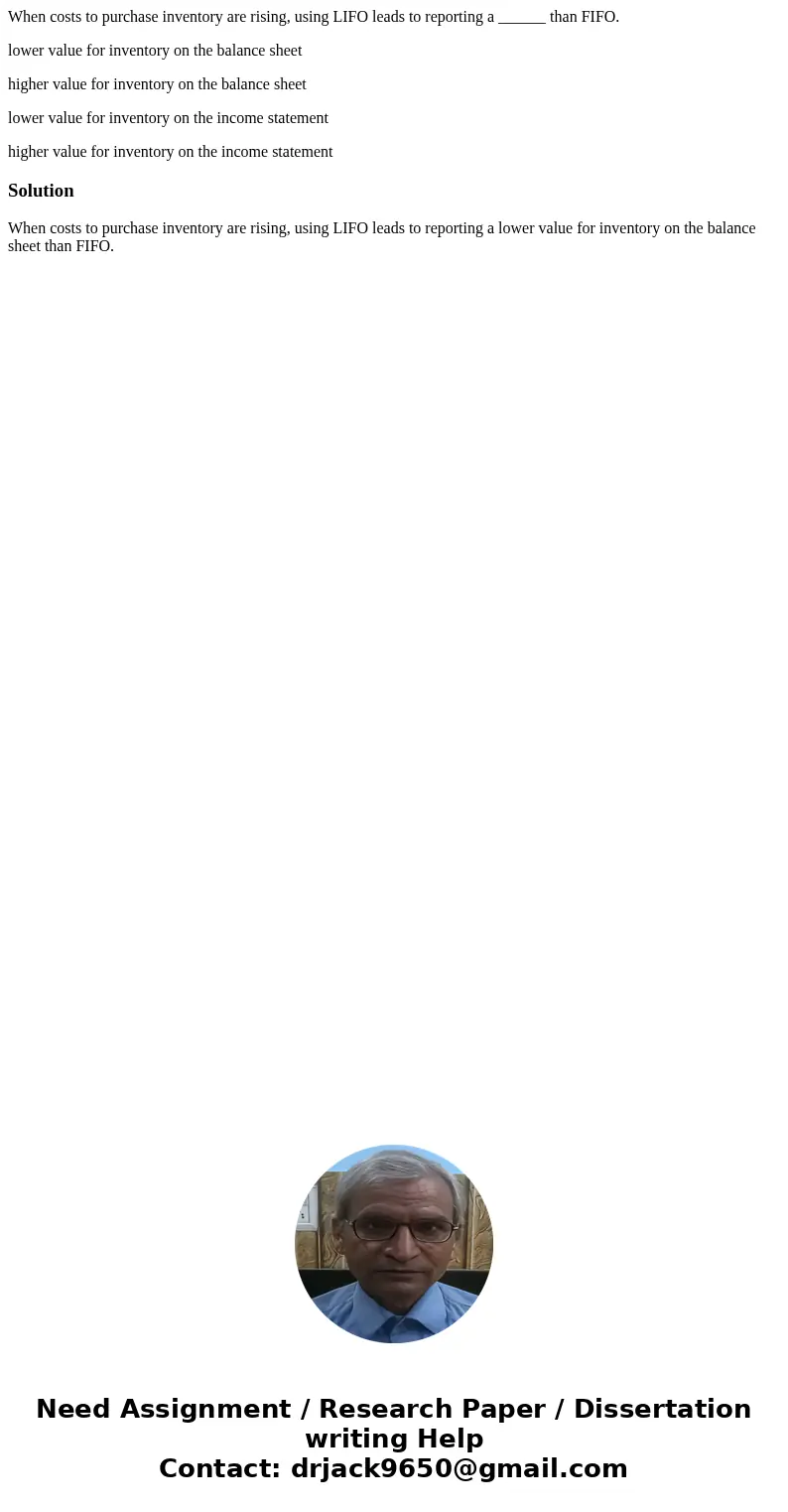 When costs to purchase inventory are rising, using LIFO leads to reporting a ______ than FIFO.

lower value for inventory on the balance sheet

higher value for inventory on the balance sheet

lower value for inventory on the income statement

higher value for inventory on the income statement

Solution

When costs to purchase inventory are rising, using LIFO leads to reporting a lower value for inventory on the balance sheet than FIFO.

Need Assignment / Research Paper / Dissertation writing Help
Contact: drjack9650@gmail.com